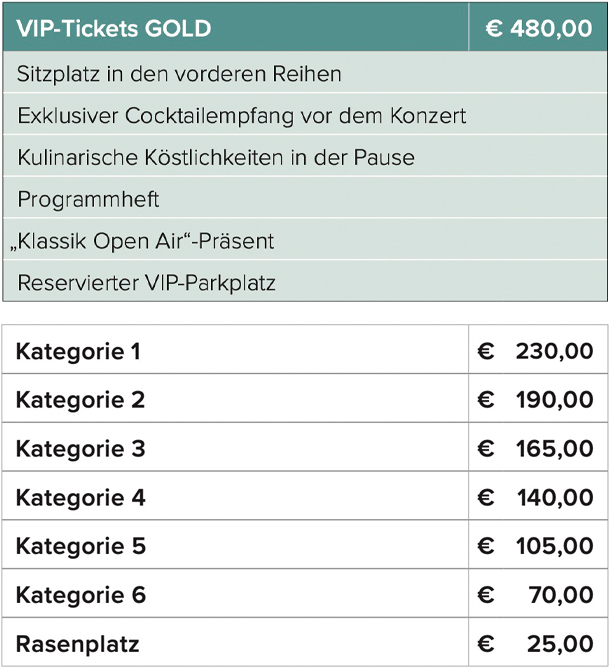 | VIP-Tickets GOLD | € 480,00 |
|---|---|
| Sitzplatz in den vorderen Reihen | |
| Exklusiver Cocktailempfang vor dem Konzert | |
| Kulinarische Köstlichkeiten in der Pause | |
| Programmheft | |
| „Klassik Open Air“-Präsent | |
| Reservierter VIP-Parkplatz | |

| Kategorie 1 | € 230,00 |
|---|---|
| Kategorie 2 | € 190,00 |
| Kategorie 3 | € 165,00 |
| Kategorie 4 | € 140,00 |
| Kategorie 5 | € 105,00 |
| Kategorie 6 | € 70,00 |
| Rasenplatz | € 25,00 |